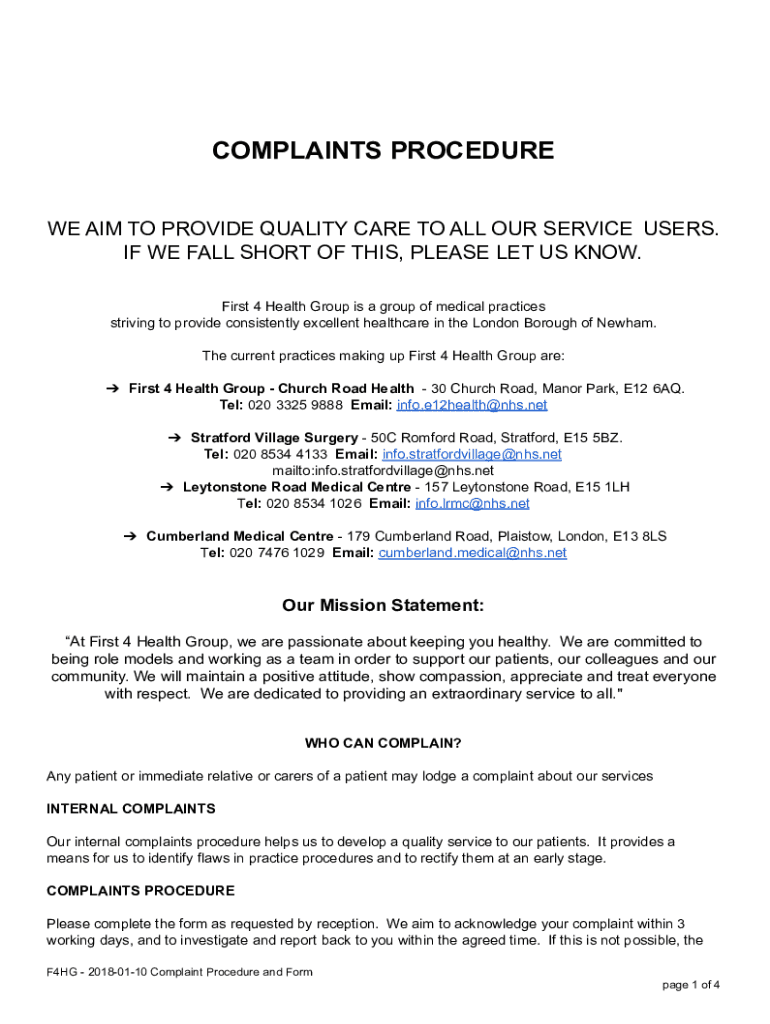 COMPLAINTS PROCEDURE

WE AIM TO PROVIDE QUALITY CARE TO ALL OUR SERVICE USERS. IF WE FALL SHORT OF THIS, PLEASE LET US KNOW.

First 4 Health Group is a group of medical practices striving to provide consistently excellent healthcare in the London Borough of Newham.

The current practices making up First 4 Health Group are:

➔ First 4 Health Group - Church Road Health - 30 Church Road, Manor Park, E12 6AQ. Tel: 020 3325 9888 Email: info.e12health@nhs.net

➔ Stratford Village Surgery - 50C Romford Road, Stratford, E15 5BZ. Tel: 020 8534 4133 Email: info.stratfordvillage@nhs.net mailto:info.stratfordvillage@nhs.net
➔ Leytonstone Road Medical Centre - 157 Leytonstone Road, E15 1LH Tel: 020 8534 1026 Email: info.lrmc@nhs.net

➔ Cumberland Medical Centre - 179 Cumberland Road, Plaistow, London, E13 8LS Tel: 020 7476 1029 Email: cumberland.medical@nhs.net

Our Mission Statement:

“At First 4 Health Group, we are passionate about keeping you healthy. We are committed to being role models and working as a team in order to support our patients, our colleagues and our community. We will maintain a positive attitude, show compassion, appreciate and treat everyone with respect. We are dedicated to providing an extraordinary service to all."

WHO CAN COMPLAIN?

Any patient or immediate relative or carers of a patient may lodge a complaint about our services

INTERNAL COMPLAINTS

Our internal complaints procedure helps us to develop a quality service to our patients. It provides a means for us to identify flaws in practice procedures and to rectify them at an early stage.

COMPLAINTS PROCEDURE

Please complete the form as requested by reception. We aim to acknowledge your complaint within 3 working days, and to investigate and report back to you within the agreed time. If this is not possible, the

F4HG - 2018-01-10 Complaint Procedure and Form

page 1 of 4